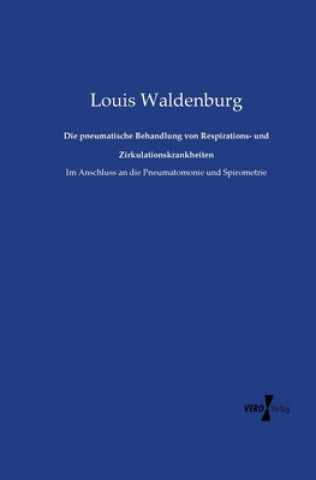 Louis Waldenburg

Die pneumatische Behandlung von Respirations- und Zirkulationskrankheiten

Im Anschluss an die Pneumatomonie und Spirometrie

VERO Verlag